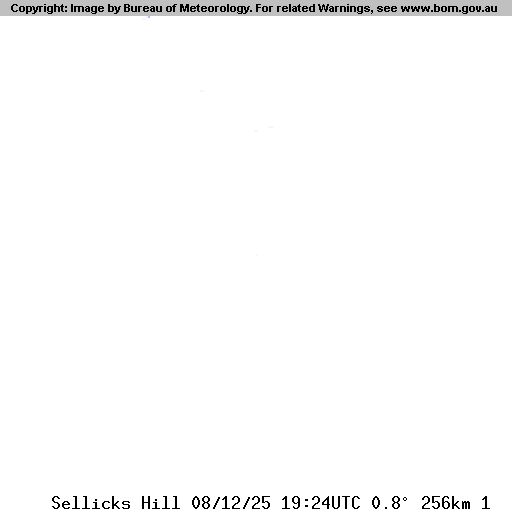 Copyright: Image by Bureau of Meteorology. For related Warnings, see www.bom.gov.au

Sellicks Hill 08/12/25 19:24UTC 0.8° 256km 1